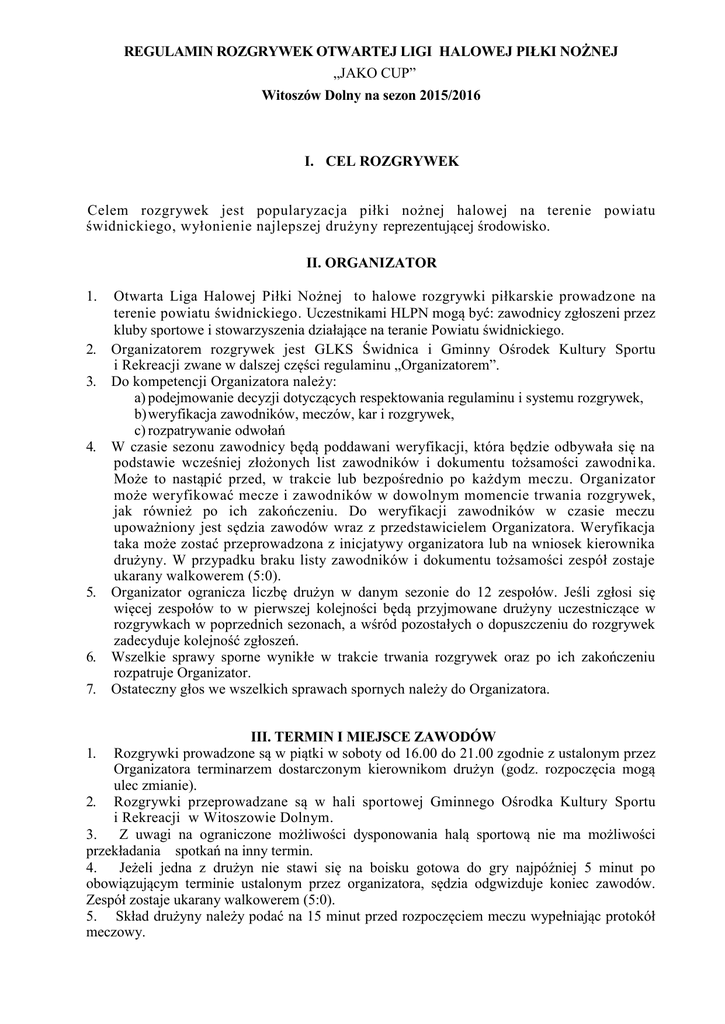 REGULAMIN ROZGRYWEK OTWARTEJ LIGI HALOWEJ PIŁKI NOŻNEJ
„JAKO CUP"
Witoszów Dolny na sezon 2015/2016

I. CEL ROZGRYWEK

Celem rozgrywek jest popularyzacja piłki nożnej halowej na terenie powiatu świdnickiego, wyłonienie najlepszej drużyny reprezentującej środowisko.

II. ORGANIZATOR

1. Otwarta Liga Halowej Piłki Nożnej to halowe rozgrywki piłkarskie prowadzone na terenie powiatu świdnickiego. Uczestnikami HLPN mogą być: zawodnicy zgłoszeni przez kluby sportowe i stowarzyszenia działające na teranie Powiatu świdnickiego.
2. Organizatorem rozgrywek jest GLKS Świdnica i Gminny Ośrodek Kultury Sportu i Rekreacji zwane w dalszej części regulaminu „Organizatorem".
3. Do kompetencji Organizatora należy:
a) podejmowanie decyzji dotyczących respektowania regulaminu i systemu rozgrywek,
b) weryfikacja zawodników, meczów, kar i rozgrywek,
c) rozpatrywanie odwołań
4. W czasie sezonu zawodnicy będą poddawani weryfikacji, która będzie odbywała się na podstawie wcześniej złożonych list zawodników i dokumentu tożsamości zawodnika. Może to nastąpić przed, w trakcie lub bezpośrednio po każdym meczu. Organizator może weryfikować mecze i zawodników w dowolnym momencie trwania rozgrywek, jak również po ich zakończeniu. Do weryfikacji zawodników w czasie meczu upoważniony jest sędzia zawodów wraz z przedstawicielem Organizatora. Weryfikacja taka może zostać przeprowadzona z inicjatywy organizatora lub na wniosek kierownika drużyny. W przypadku braku listy zawodników i dokumentu tożsamości zespół zostaje ukarany walkowerem (5:0).
5. Organizator ogranicza liczbę drużyn w danym sezonie do 12 zespołów. Jeśli zgłosi się więcej zespołów to w pierwszej kolejności będą przyjmowane drużyny uczestniczące w rozgrywkach w poprzednich sezonach, a wśród pozostałych o dopuszczeniu do rozgrywek zadecyduje kolejność zgłoszeń.
6. Wszelkie sprawy sporne wynikłe w trakcie trwania rozgrywek oraz po ich zakończeniu rozpatruje Organizator.
7. Ostateczny głos we wszelkich sprawach spornych należy do Organizatora.

III. TERMIN I MIEJSCE ZAWODÓW
1. Rozgrywki prowadzone są w piątki w soboty od 16.00 do 21.00 zgodnie z ustalonym przez Organizatora terminarzem dostarczonym kierownikom drużyn (godz. rozpoczęcia mogą ulec zmianie).
2. Rozgrywki przeprowadzane są w hali sportowej Gminnego Ośrodka Kultury Sportu i Rekreacji w Witoszowie Dolnym.
3. Z uwagi na ograniczone możliwości dysponowania halą sportową nie ma możliwości przekładania spotkań na inny termin.
4. Jeżeli jedna z drużyn nie stawi się na boisku gotowa do gry najpóźniej 5 minut po obowiązującym terminie ustalonym przez organizatora, sędzia odgwizduje koniec zawodów. Zespół zostaje ukarany walkowerem (5:0).
5. Skład drużyny należy podać na 15 minut przed rozpoczęciem meczu wypełniając protokół meczowy.